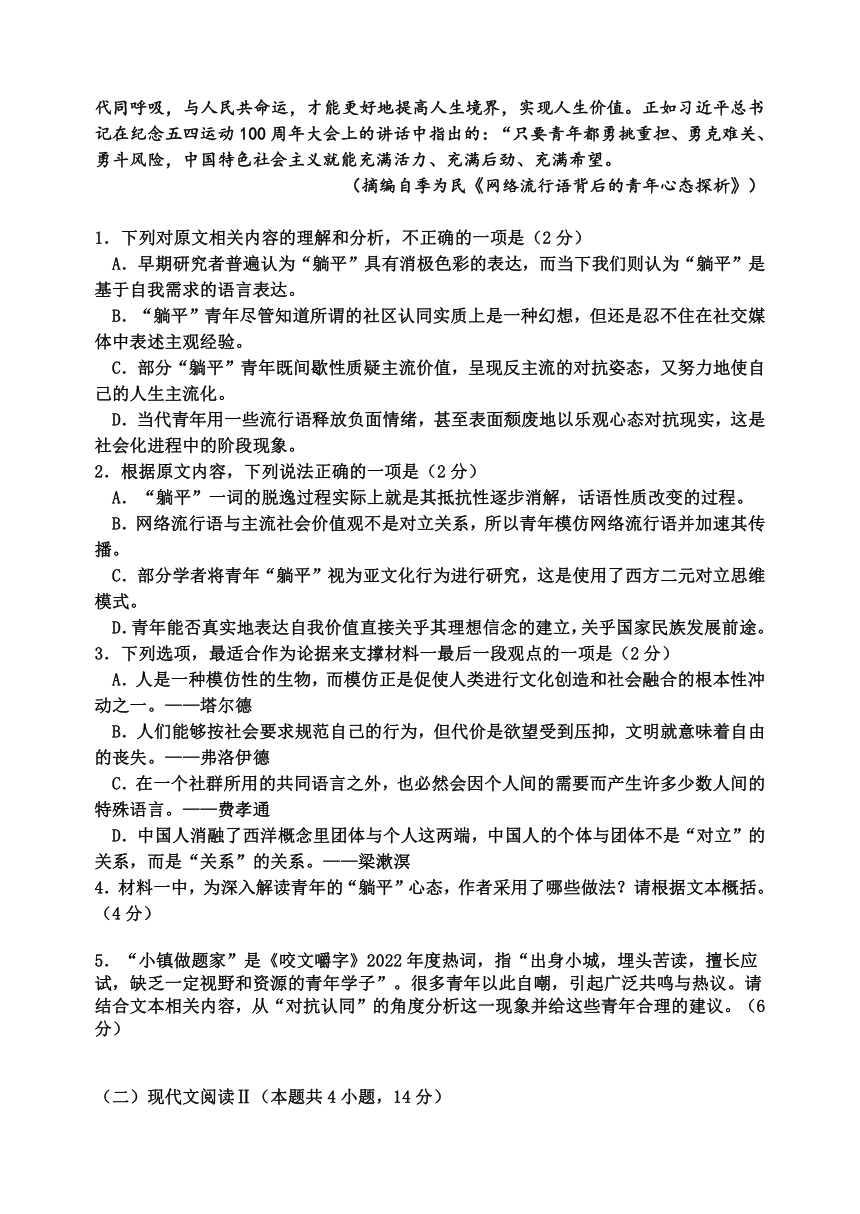 代同呼吸，与人民共命运，才能更好地提高人生境界，实现人生价值。正如习近平总书记在纪念五四运动100周年大会上的讲话中指出的：“只要青年都勇挑重担、勇克难关、勇斗风险，中国特色社会主义就能充满活力、充满后劲、充满希望。

（摘编自季为民《网络流行语背后的青年心态探析》）

1．下列对原文相关内容的理解和分析，不正确的一项是（2分）

A．早期研究者普遍认为“躺平”具有消极色彩的表达，而当下我们则认为“躺平”是基于自我需求的语言表达。

B．“躺平”青年尽管知道所谓的社区认同实质上是一种幻想，但还是忍不住在社交媒体中表述主观经验。

C．部分“躺平”青年既间歇性质疑主流价值，呈现反主流的对抗姿态，又努力地使自己的人生主流化。

D．当代青年用一些流行语释放负面情绪，甚至表面颓废地以乐观心态对抗现实，这是社会化进程中的阶段现象。

2．根据原文内容，下列说法正确的一项是（2分）

A．“躺平”一词的脱逸过程实际上就是其抵抗性逐步消解，话语性质改变的过程。

B．网络流行语与主流社会价值观不是对立关系，所以青年模仿网络流行语并加速其传播。

C．部分学者将青年“躺平”视为亚文化行为进行研究，这是使用了西方二元对立思维模式。

D．青年能否真实地表达自我价值直接关乎其理想信念的建立，关乎国家民族发展前途。

3．下列选项，最适合作为论据来支撑材料一最后一段观点的一项是（2分）

A．人是一种模仿性的生物，而模仿正是促使人类进行文化创造和社会融合的根本性冲动之一。——塔尔德

B．人们能够按社会要求规范自己的行为，但代价是欲望受到压抑，文明就意味着自由的丧失。——弗洛伊德

C．在一个社群所用的共同语言之外，也必然会因个人间的需要而产生许多少数人间的特殊语言。——费孝通

D．中国人消融了西洋概念里团体与个人这两端，中国人的个体与团体不是“对立”的关系，而是“关系”的关系。——梁漱溟

4．材料一中，为深入解读青年的“躺平”心态，作者采用了哪些做法？请根据文本概括。（4分）

5．“小镇做题家”是《咬文嚼字》2022年度热词，指“出身小城，埋头苦读，擅长应试，缺乏一定视野和资源的青年学子”。很多青年以此自嘲，引起广泛共鸣与热议。请结合文本相关内容，从“对抗认同”的角度分析这一现象并给这些青年合理的建议。（6分）

（二）现代文阅读Ⅱ（本题共4小题，14分）